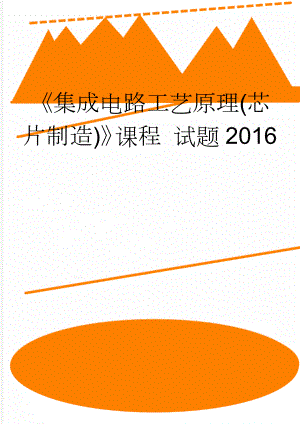 《集成电路工艺原理(芯片制造)》课程 试题2016